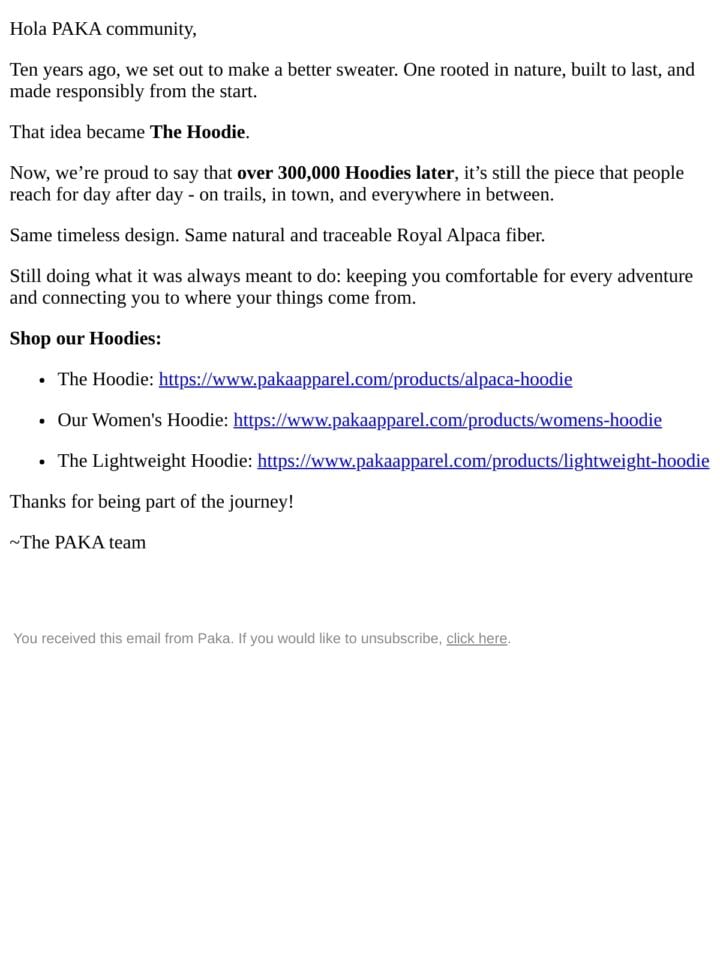 Hola PAKA community,

Ten years ago, we set out to make a better sweater. One rooted in nature, built to last, and made responsibly from the start.

That idea became The Hoodie.

Now, we're proud to say that over 300,000 Hoodies later, it's still the piece that people reach for day after day - on trails, in town, and everywhere in between.

Same timeless design. Same natural and traceable Royal Alpaca fiber.

Still doing what it was always meant to do: keeping you comfortable for every adventure and connecting you to where your things come from.

Shop our Hoodies:

• The Hoodie: https://www.pakaapparel.com/products/alpaca-hoodie

• Our Women's Hoodie: https://www.pakaapparel.com/products/womens-hoodie

• The Lightweight Hoodie: https://www.pakaapparel.com/products/lightweight-hoodie

Thanks for being part of the journey!

~The PAKA team

You received this email from Paka. If you would like to unsubscribe, click here.